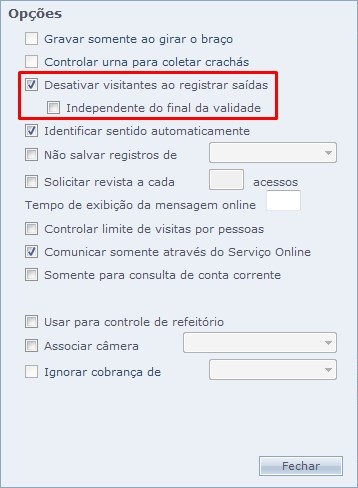 Opções

Gravar somente ao girar o braço

Controlar urna para coletar crachás

Desativar visitantes ao registrar saídas

Independente do final da validade

Identificar sentido automaticamente

Não salvar registros de

Solicitar revista a cada acessos

Tempo de exibição da mensagem online

Controlar limite de visitas por pessoas

Comunicar somente através do Serviço Online

Somente para consulta de conta corrente

Usar para controle de refeitório

Associar câmera

Ignorar cobrança de

Fechar